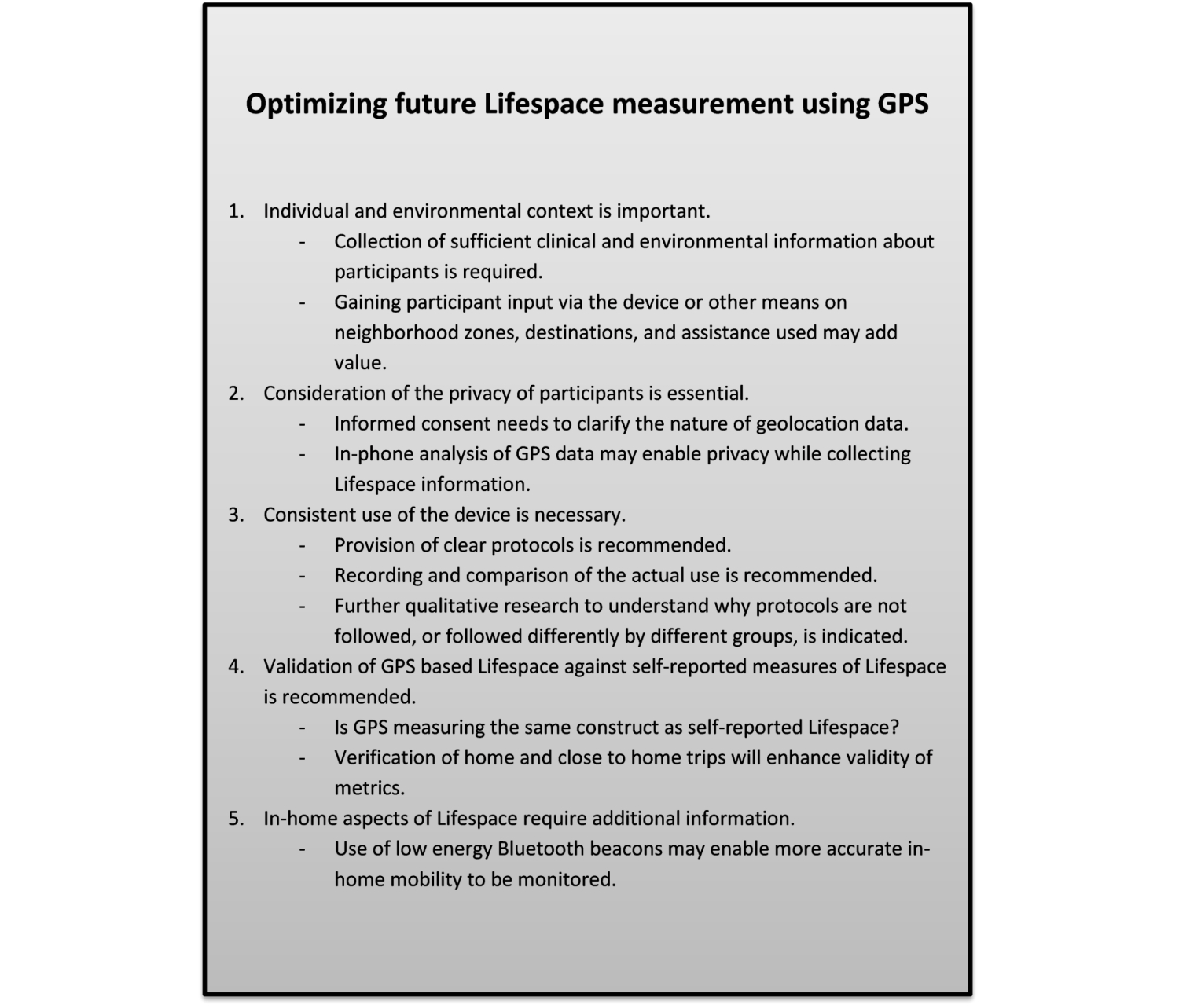 Optimizing future Lifespace measurement using GPS

1. Individual and environmental context is important.
   - Collection of sufficient clinical and environmental information about participants is required.
   - Gaining participant input via the device or other means on neighborhood zones, destinations, and assistance used may add value.
2. Consideration of the privacy of participants is essential.
   - Informed consent needs to clarify the nature of geolocation data.
   - In-phone analysis of GPS data may enable privacy while collecting Lifespace information.
3. Consistent use of the device is necessary.
   - Provision of clear protocols is recommended.
   - Recording and comparison of the actual use is recommended.
   - Further qualitative research to understand why protocols are not followed, or followed differently by different groups, is indicated.
4. Validation of GPS based Lifespace against self-reported measures of Lifespace is recommended.
   - Is GPS measuring the same construct as self-reported Lifespace?
   - Verification of home and close to home trips will enhance validity of metrics.
5. In-home aspects of Lifespace require additional information.
   - Use of low energy Bluetooth beacons may enable more accurate in-home mobility to be monitored.